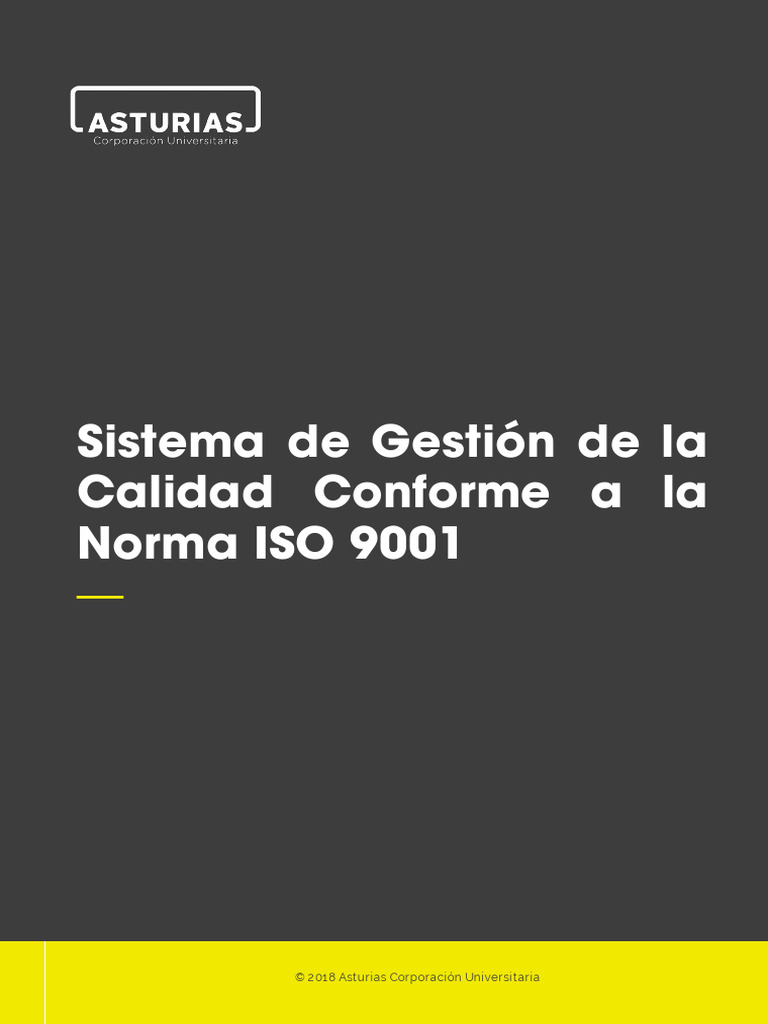 ASTURIAS
Corporación Universitaria

Sistema de Gestión de la Calidad Conforme a la Norma ISO 9001

© 2018 Asturias Corporación Universitaria